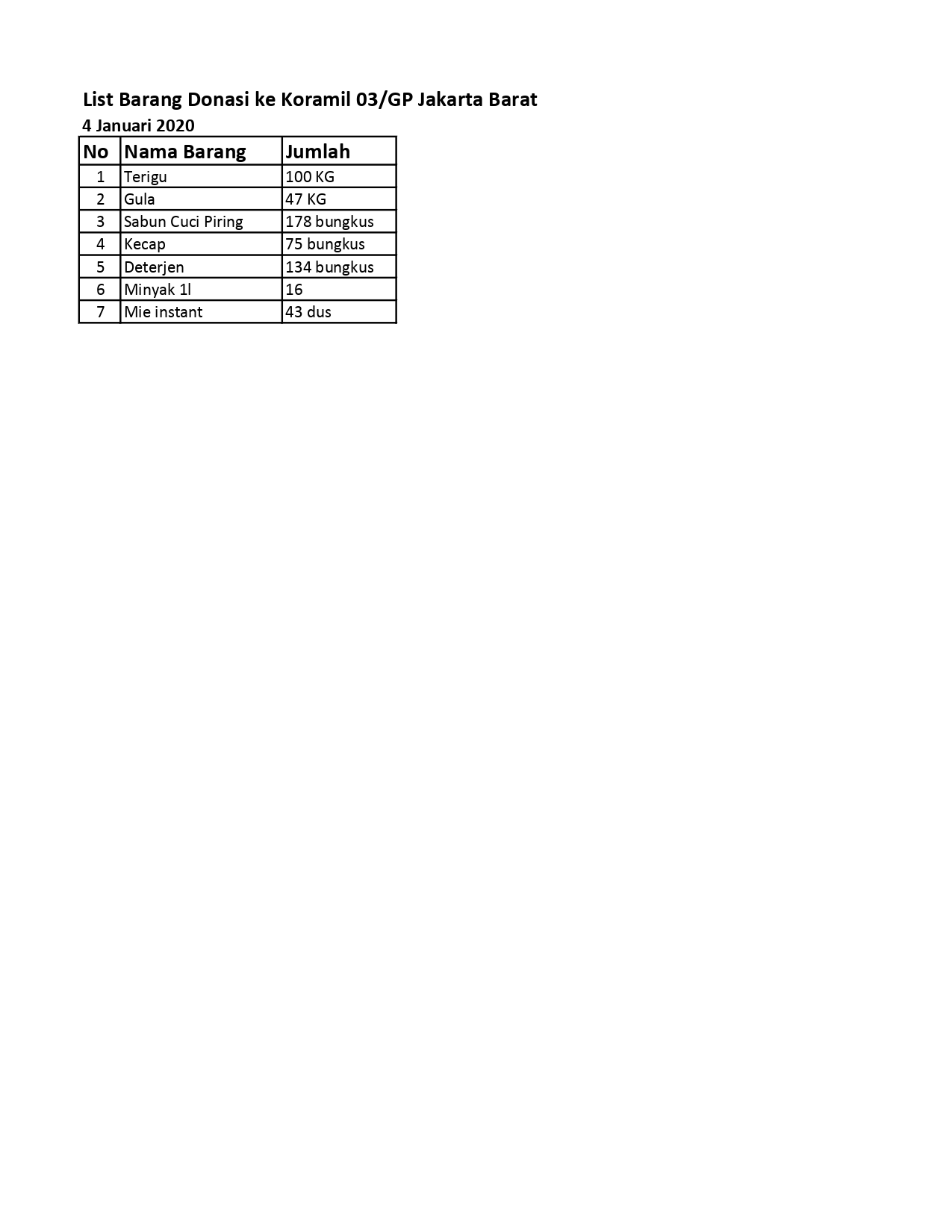 List Barang Donasi ke Koramil 03/GP Jakarta Barat
4 Januari 2020

| No | Nama Barang | Jumlah |
|---|---|---|
| 1 | Terigu | 100 KG |
| 2 | Gula | 47 KG |
| 3 | Sabun Cuci Piring | 178 bungkus |
| 4 | Kecap | 75 bungkus |
| 5 | Deterjen | 134 bungkus |
| 6 | Minyak 1l | 16 |
| 7 | Mie instant | 43 dus |